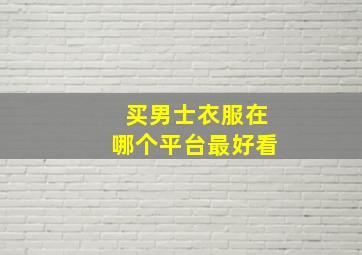 买男士衣服在
哪个平台最好看